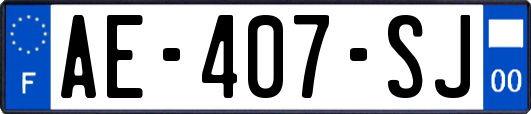 F
AE-407-SJ
00